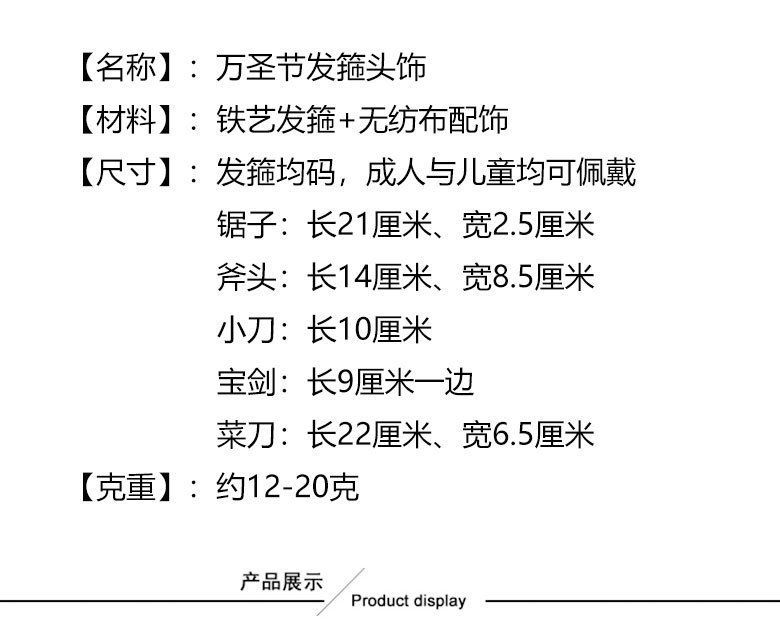 【名称】：万圣节发箍头饰

【材料】：铁艺发箍+无纺布配饰

【尺寸】：发箍均码，成人与儿童均可佩戴

锯子：长21厘米、宽2.5厘米

斧头：长14厘米、宽8.5厘米

小刀：长10厘米

宝剑：长9厘米一边

菜刀：长22厘米、宽6.5厘米

【克重】：约12-20克

产品展示

Product display